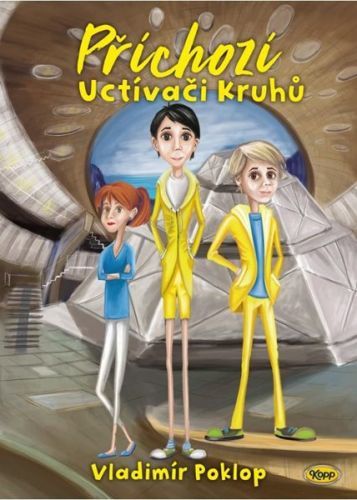 Příchozí
Uctívači Kruhů

Vladimír Poklop

Kopp